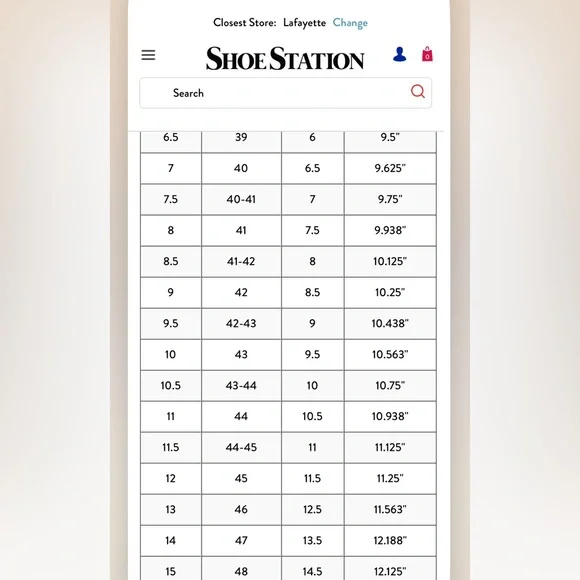 Closest Store: Lafayette Change

SHOE STATION

0

Search

| 6.5 | 39 | 6 | 9.5" |
|---|---|---|---|
| 7 | 40 | 6.5 | 9.625" |
| 7.5 | 40-41 | 7 | 9.75" |
| 8 | 41 | 7.5 | 9.938" |
| 8.5 | 41-42 | 8 | 10.125" |
| 9 | 42 | 8.5 | 10.25" |
| 9.5 | 42-43 | 9 | 10.438" |
| 10 | 43 | 9.5 | 10.563" |
| 10.5 | 43-44 | 10 | 10.75" |
| 11 | 44 | 10.5 | 10.938" |
| 11.5 | 44-45 | 11 | 11.125" |
| 12 | 45 | 11.5 | 11.25" |
| 13 | 46 | 12.5 | 11.563" |
| 14 | 47 | 13.5 | 12.188" |
| 15 | 48 | 14.5 | 12.125" |